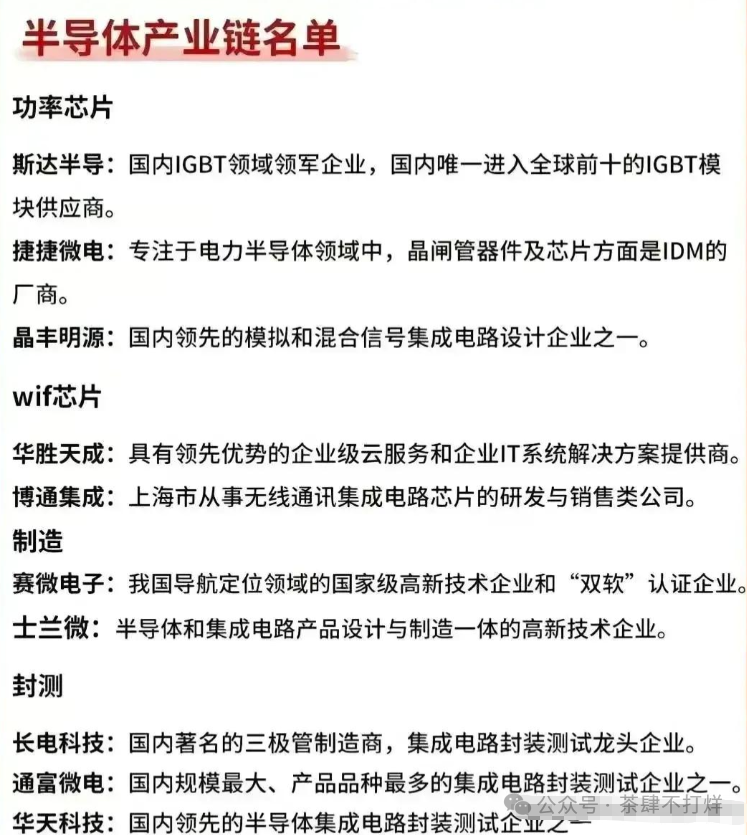 半导体产业链名单

功率芯片

斯达半导：国内IGBT领域领军企业，国内唯一进入全球前十的IGBT模块供应商。

捷捷微电：专注于电力半导体领域中，晶闸管器件及芯片方面是IDM的厂商。

晶丰明源：国内领先的模拟和混合信号集成电路设计企业之一。

wif芯片

华胜天成：具有领先优势的企业级云服务和企业IT系统解决方案提供商。

博通集成：上海市从事无线通讯集成电路芯片的研发与销售类公司。

制造

赛微电子：我国导航定位领域的国家级高新技术企业和“双软”认证企业。

士兰微：半导体和集成电路产品设计与制造一体的高新技术企业。

封测

长电科技：国内著名的三极管制造商，集成电路封装测试龙头企业。

通富微电：国内规模最大、产品品种最多的集成电路封装测试企业之一。

华天科技：国内领先的半导体集成电路封装测试企业之一

公众号 · 茶肆不打烊